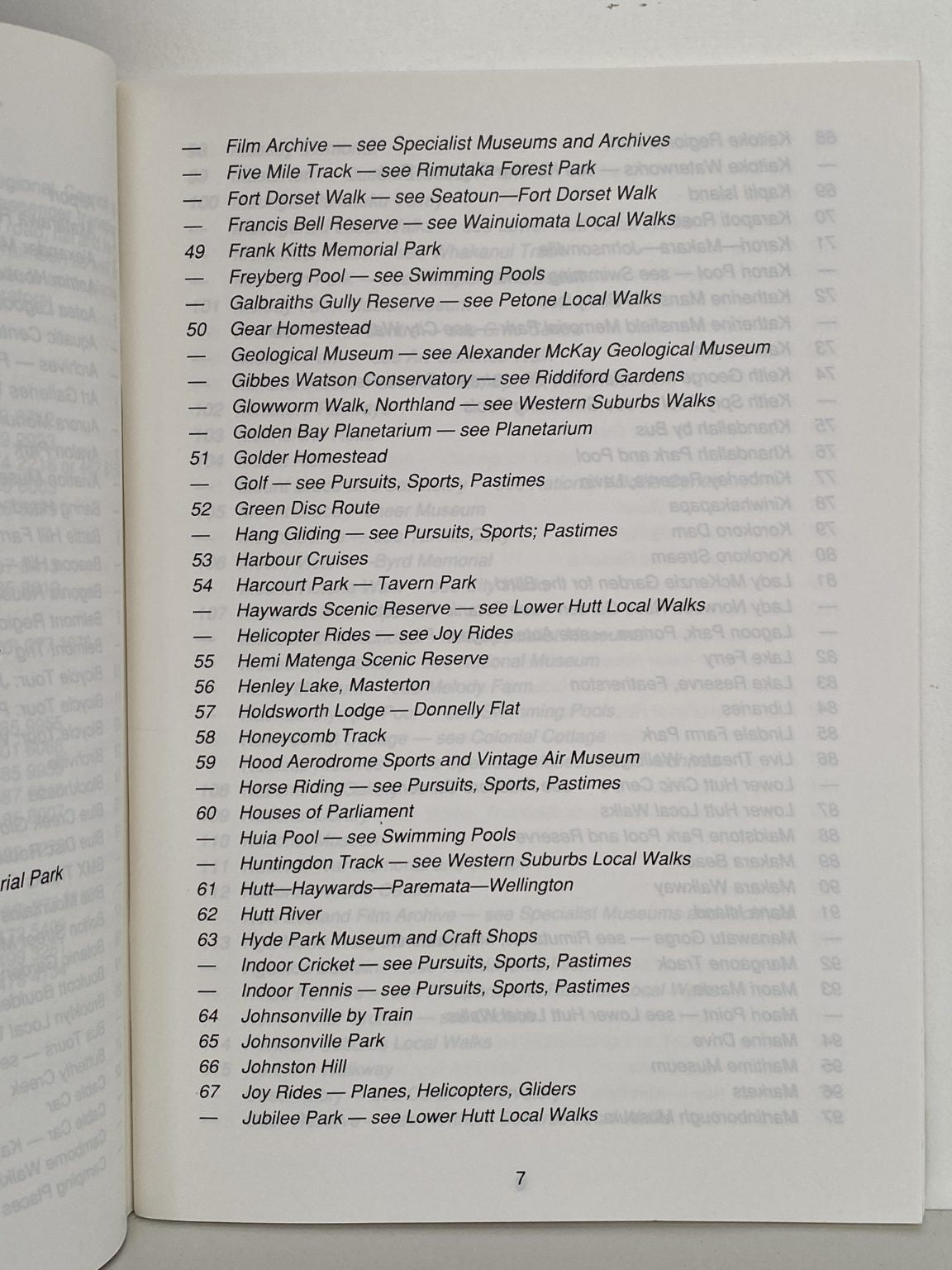 — Film Archive — see Specialist Museums and Archives
— Five Mile Track — see Rimutaka Forest Park
— Fort Dorset Walk — see Seatoun—Fort Dorset Walk
— Francis Bell Reserve — see Wainuiomata Local Walks
49 Frank Kitts Memorial Park
— Freyberg Pool — see Swimming Pools
— Galbraiths Gully Reserve — see Petone Local Walks
50 Gear Homestead
— Geological Museum — see Alexander McKay Geological Museum
— Gibbes Watson Conservatory — see Riddiford Gardens
— Glowworm Walk, Northland — see Western Suburbs Walks
— Golden Bay Planetarium — see Planetarium
51 Golder Homestead
— Golf — see Pursuits, Sports, Pastimes
52 Green Disc Route
— Hang Gliding — see Pursuits, Sports; Pastimes
53 Harbour Cruises
54 Harcourt Park — Tavern Park
— Haywards Scenic Reserve — see Lower Hutt Local Walks
— Helicopter Rides — see Joy Rides
55 Hemi Matenga Scenic Reserve
56 Henley Lake, Masterton
57 Holdsworth Lodge — Donnelly Flat
58 Honeycomb Track
59 Hood Aerodrome Sports and Vintage Air Museum
— Horse Riding — see Pursuits, Sports, Pastimes
60 Houses of Parliament
— Huia Pool — see Swimming Pools
— Huntingdon Track — see Western Suburbs Local Walks
61 Hutt—Haywards—Paremata—Wellington
62 Hutt River
63 Hyde Park Museum and Craft Shops
— Indoor Cricket — see Pursuits, Sports, Pastimes
— Indoor Tennis — see Pursuits, Sports, Pastimes
64 Johnsonville by Train
65 Johnsonville Park
66 Johnston Hill
67 Joy Rides — Planes, Helicopters, Gliders
— Jubilee Park — see Lower Hutt Local Walks

7

rial Park